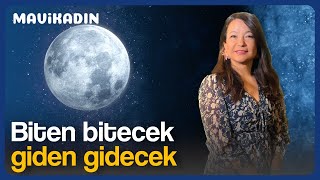 MAVİKADIN

Biten bitecek
giden gidecek